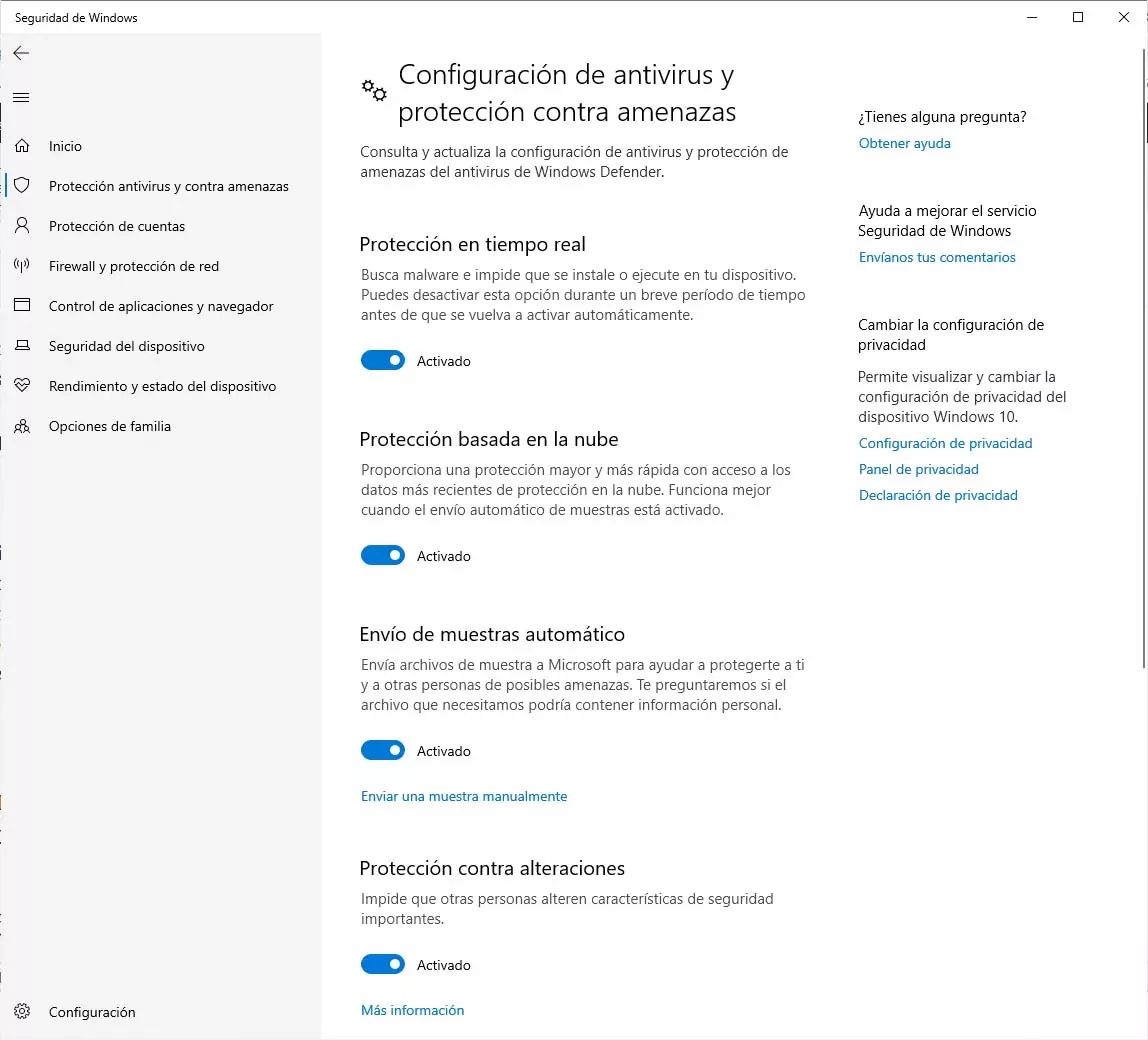 Seguridad de Windows

Inicio

Protección antivirus y contra amenazas

Protección de cuentas

Firewall y protección de red

Control de aplicaciones y navegador

Seguridad del dispositivo

Rendimiento y estado del dispositivo

Opciones de familia

Configuración

Configuración de antivirus y protección contra amenazas

Consulta y actualiza la configuración de antivirus y protección de amenazas del antivirus de Windows Defender.

Protección en tiempo real

Busca malware e impide que se instale o ejecute en tu dispositivo. Puedes desactivar esta opción durante un breve período de tiempo antes de que se vuelva a activar automáticamente.

Activado

Protección basada en la nube

Proporciona una protección mayor y más rápida con acceso a los datos más recientes de protección en la nube. Funciona mejor cuando el envío automático de muestras está activado.

Activado

Envío de muestras automático

Envía archivos de muestra a Microsoft para ayudar a protegerte a ti y a otras personas de posibles amenazas. Te preguntaremos si el archivo que necesitamos podría contener información personal.

Activado

Enviar una muestra manualmente

Protección contra alteraciones

Impide que otras personas alteren características de seguridad importantes.

Activado

Más información

¿Tienes alguna pregunta?

Obtener ayuda

Ayuda a mejorar el servicio Seguridad de Windows

Envíanos tus comentarios

Cambiar la configuración de privacidad

Permite visualizar y cambiar la configuración de privacidad del dispositivo Windows 10.

Configuración de privacidad

Panel de privacidad

Declaración de privacidad